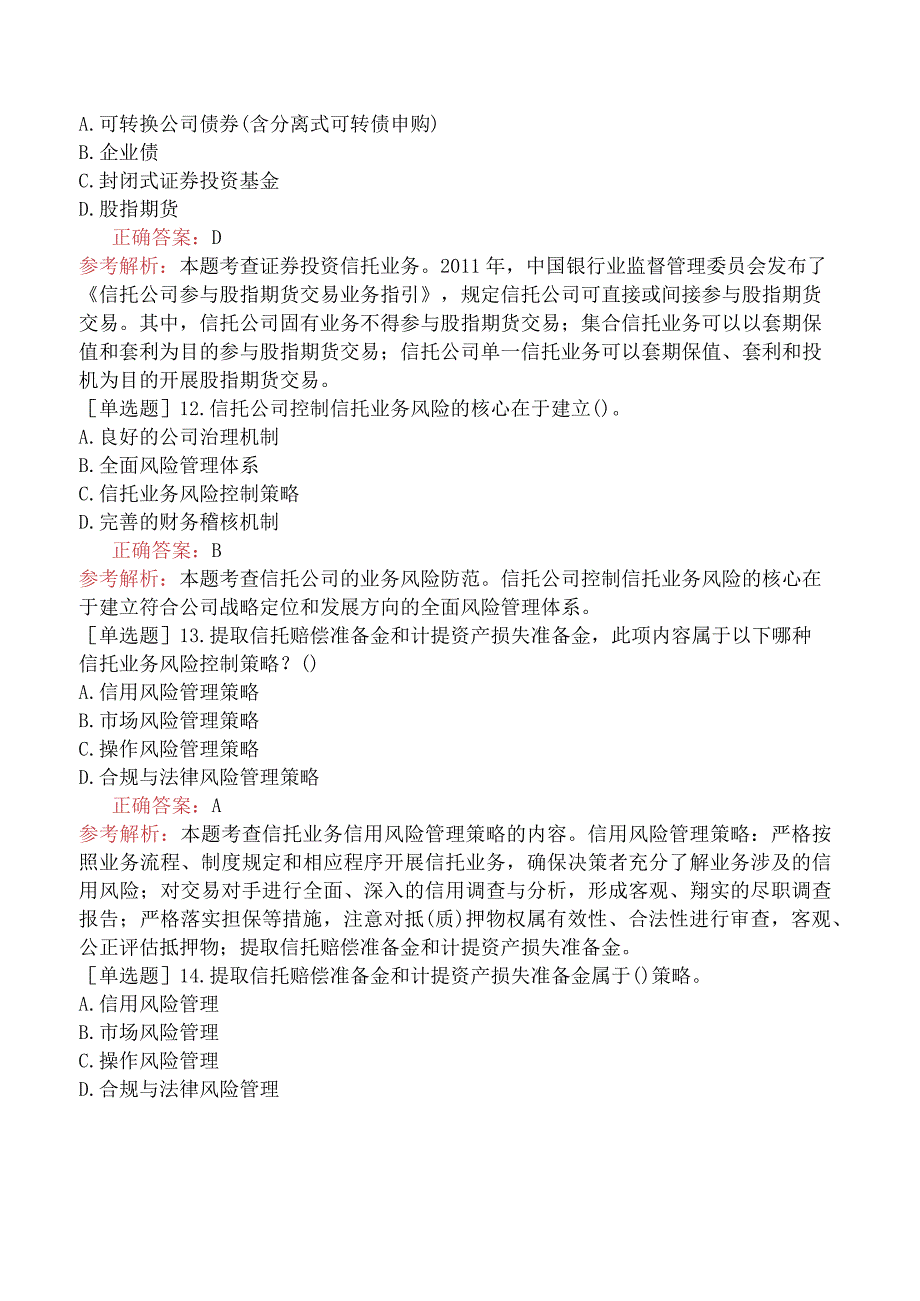 A.可转换公司债券(含分离式可转债申购)
B.企业债
C.封闭式证券投资基金
D.股指期货

正确答案：D

参考解析：本题考查证券投资信托业务。2011年，中国银行业监督管理委员会发布了《信托公司参与股指期货交易业务指引》，规定信托公司可直接或间接参与股指期货交易。其中，信托公司固有业务不得参与股指期货交易；集合信托业务可以以套期保值和套利为目的参与股指期货交易；信托公司单一信托业务可以套期保值、套利和投机为目的开展股指期货交易。

［单选题］12.信托公司控制信托业务风险的核心在于建立()。
A.良好的公司治理机制
B.全面风险管理体系
C.信托业务风险控制策略
D.完善的财务稽核机制

正确答案：B

参考解析：本题考查信托公司的业务风险防范。信托公司控制信托业务风险的核心在于建立符合公司战略定位和发展方向的全面风险管理体系。

［单选题］13.提取信托赔偿准备金和计提资产损失准备金，此项内容属于以下哪种信托业务风险控制策略？()
A.信用风险管理策略
B.市场风险管理策略
C.操作风险管理策略
D.合规与法律风险管理策略

正确答案：A

参考解析：本题考查信托业务信用风险管理策略的内容。信用风险管理策略：严格按照业务流程、制度规定和相应程序开展信托业务，确保决策者充分了解业务涉及的信用风险；对交易对手进行全面、深入的信用调查与分析，形成客观、翔实的尽职调查报告；严格落实担保等措施，注意对抵(质)押物权属有效性、合法性进行审查，客观、公正评估抵押物；提取信托赔偿准备金和计提资产损失准备金。

［单选题］14.提取信托赔偿准备金和计提资产损失准备金属于()策略。
A.信用风险管理
B.市场风险管理
C.操作风险管理
D.合规与法律风险管理